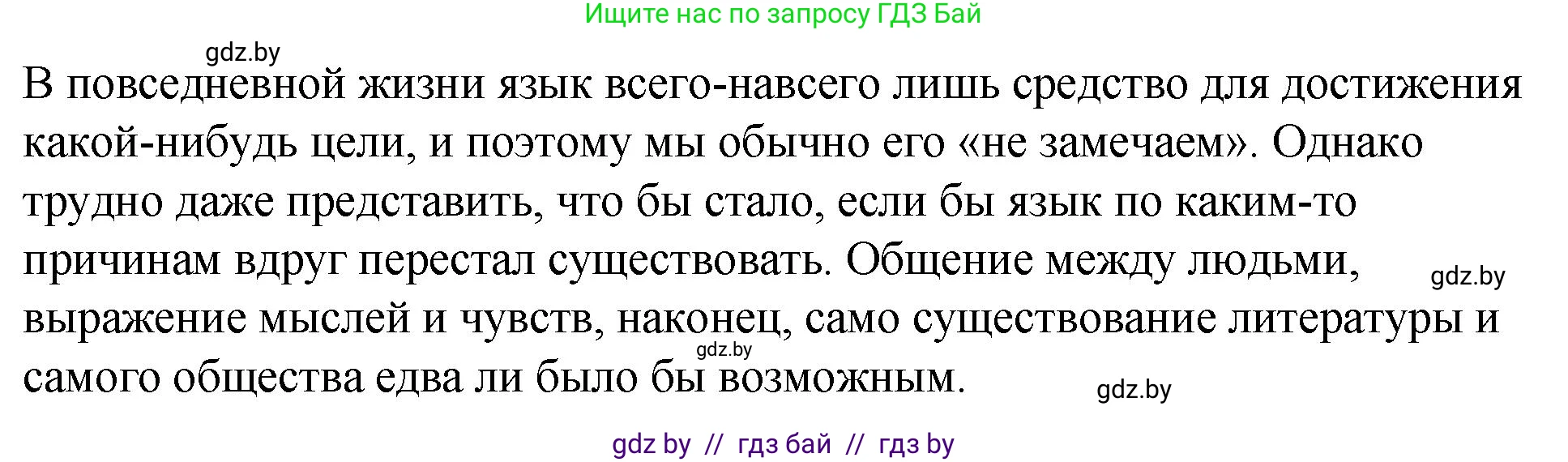 Ищите нас по запросу ГДЗ Бай

gdz.by

В повседневной жизни язык всего-навсего лишь средство для достижения какой-нибудь цели, и поэтому мы обычно его «не замечаем». Однако трудно даже представить, что бы стало, если бы язык по каким-то причинам вдруг перестал существовать. Общение между людьми, выражение мыслей и чувств, наконец, само существование литературы и самого общества едва ли было бы возможным.

gdz.by

gdz.by

gdz.by

gdz by // гдз бай // гдз by